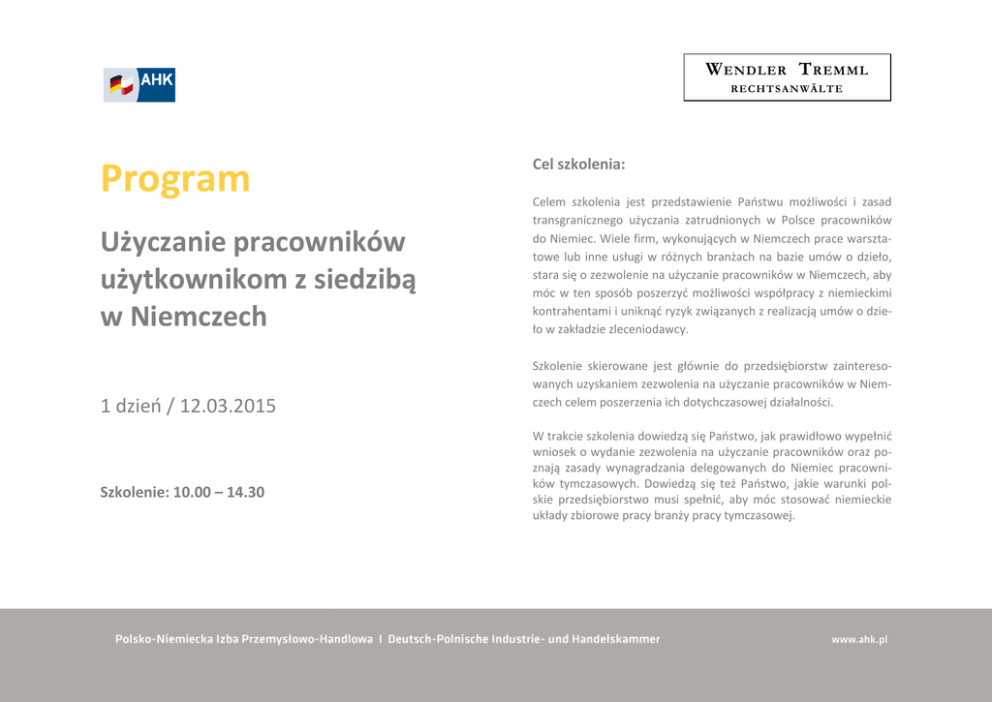 AHK

WENDLER TREMML
RECHTSANWÄLTE

Program

Użyczanie pracowników użytkownikom z siedzibą w Niemczech

1 dzień / 12.03.2015

Szkolenie: 10.00 – 14.30

Cel szkolenia:

Celem szkolenia jest przedstawienie Państwu możliwości i zasad transgranicznego użyczania zatrudnionych w Polsce pracowników do Niemiec. Wiele firm, wykonujących w Niemczech prace warsztatowe lub inne usługi w różnych branżach na bazie umów o dzieło, stara się o zezwolenie na użyczanie pracowników w Niemczech, aby móc w ten sposób poszerzyć możliwości współpracy z niemieckimi kontrahentami i uniknąć ryzyk związanych z realizacją umów o dzieło w zakładzie zleceniodawcy.

Szkolenie skierowane jest głównie do przedsiębiorstw zainteresowanych uzyskaniem zezwolenia na użyczanie pracowników w Niemczech celem poszerzenia ich dotychczasowej działalności.

W trakcie szkolenia dowiedzą się Państwo, jak prawidłowo wypełnić wniosek o wydanie zezwolenia na użyczanie pracowników oraz poznają zasady wynagradzania delegowanych do Niemiec pracowników tymczasowych. Dowiedzą się też Państwo, jakie warunki polskie przedsiębiorstwo musi spełnić, aby móc stosować niemieckie układy zbiorowe pracy branży pracy tymczasowej.

Polsko-Niemiecka Izba Przemysłowo-Handlowa I Deutsch-Polnische Industrie- und Handelskammer

www.ahk.pl